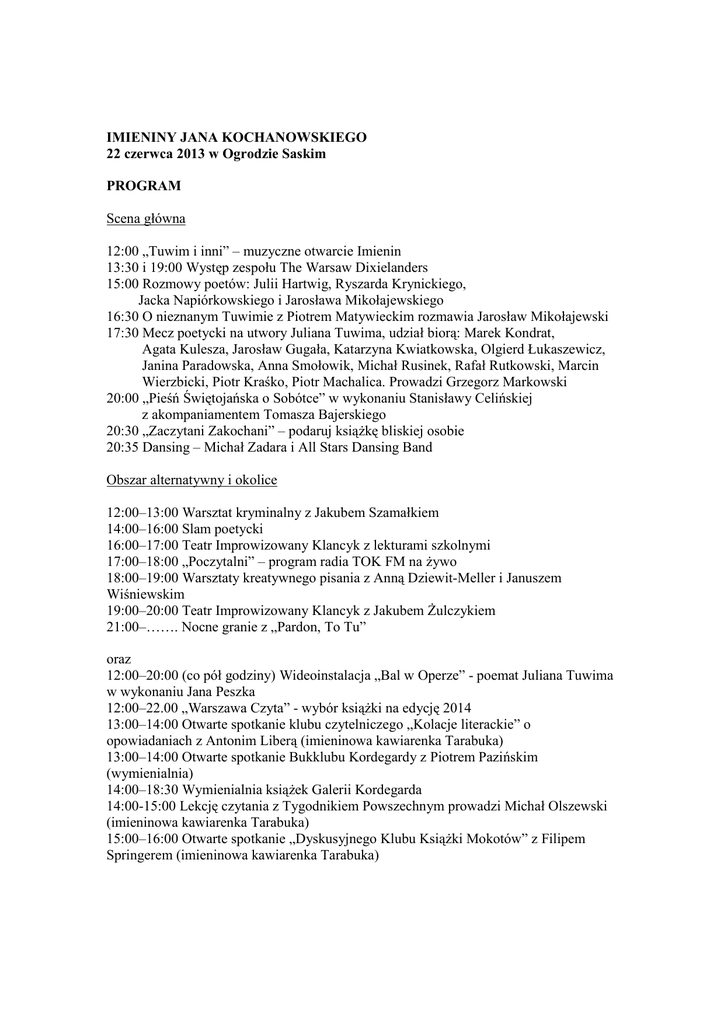 IMIENINY JANA KOCHANOWSKIEGO
22 czerwca 2013 w Ogrodzie Saskim

PROGRAM

Scena główna

12:00 „Tuwim i inni” – muzyczne otwarcie Imienin
13:30 i 19:00 Występ zespołu The Warsaw Dixielanders
15:00 Rozmowy poetów: Julii Hartwig, Ryszarda Krynickiego, Jacka Napiórkowskiego i Jarosława Mikołajewskiego
16:30 O nieznanym Tuwimie z Piotrem Matywieckim rozmawia Jarosław Mikołajewski
17:30 Mecz poetycki na utwory Juliana Tuwima, udział biorą: Marek Kondrat, Agata Kulesza, Jarosław Gugała, Katarzyna Kwiatkowska, Olgierd Łukaszewicz, Janina Paradowska, Anna Smołowik, Michał Rusinek, Rafał Rutkowski, Marcin Wierzbicki, Piotr Kraśko, Piotr Machalica. Prowadzi Grzegorz Markowski
20:00 „Pieśń Świętojańska o Sobótce” w wykonaniu Stanisławy Celińskiej z akompaniamentem Tomasza Bajerskiego
20:30 „Zaczytani Zakochani” – podaruj książkę bliskiej osobie
20:35 Dansing – Michał Zadara i All Stars Dansing Band

Obszar alternatywny i okolice

12:00–13:00 Warsztat kryminalny z Jakubem Szamałkiem
14:00–16:00 Slam poetycki
16:00–17:00 Teatr Improwizowany Klancyk z lekturami szkolnymi
17:00–18:00 „Poczytalni” – program radia TOK FM na żywo
18:00–19:00 Warsztaty kreatywnego pisania z Anną Dziewit-Meller i Januszem Wiśniewskim
19:00–20:00 Teatr Improwizowany Klancyk z Jakubem Żulczykiem
21:00–……. Nocne granie z „Pardon, To Tu”

oraz
12:00–20:00 (co pół godziny) Wideoinstalacja „Bal w Operze” - poemat Juliana Tuwima w wykonaniu Jana Peszka
12:00–22.00 „Warszawa Czyta” - wybór książki na edycję 2014
13:00–14:00 Otwarte spotkanie klubu czytelniczego „Kolacje literackie” o opowiadaniach z Antonim Liberą (imieninowa kawiarenka Tarabuka)
13:00–14:00 Otwarte spotkanie Bukklubu Kordegardy z Piotrem Pazińskim (wymienialnia)
14:00–18:30 Wymienialnia książek Galerii Kordegarda
14:00-15:00 Lekcję czytania z Tygodnikiem Powszechnym prowadzi Michał Olszewski (imieninowa kawiarenka Tarabuka)
15:00–16:00 Otwarte spotkanie „Dyskusyjnego Klubu Książki Mokotów” z Filipem Springerem (imieninowa kawiarenka Tarabuka)